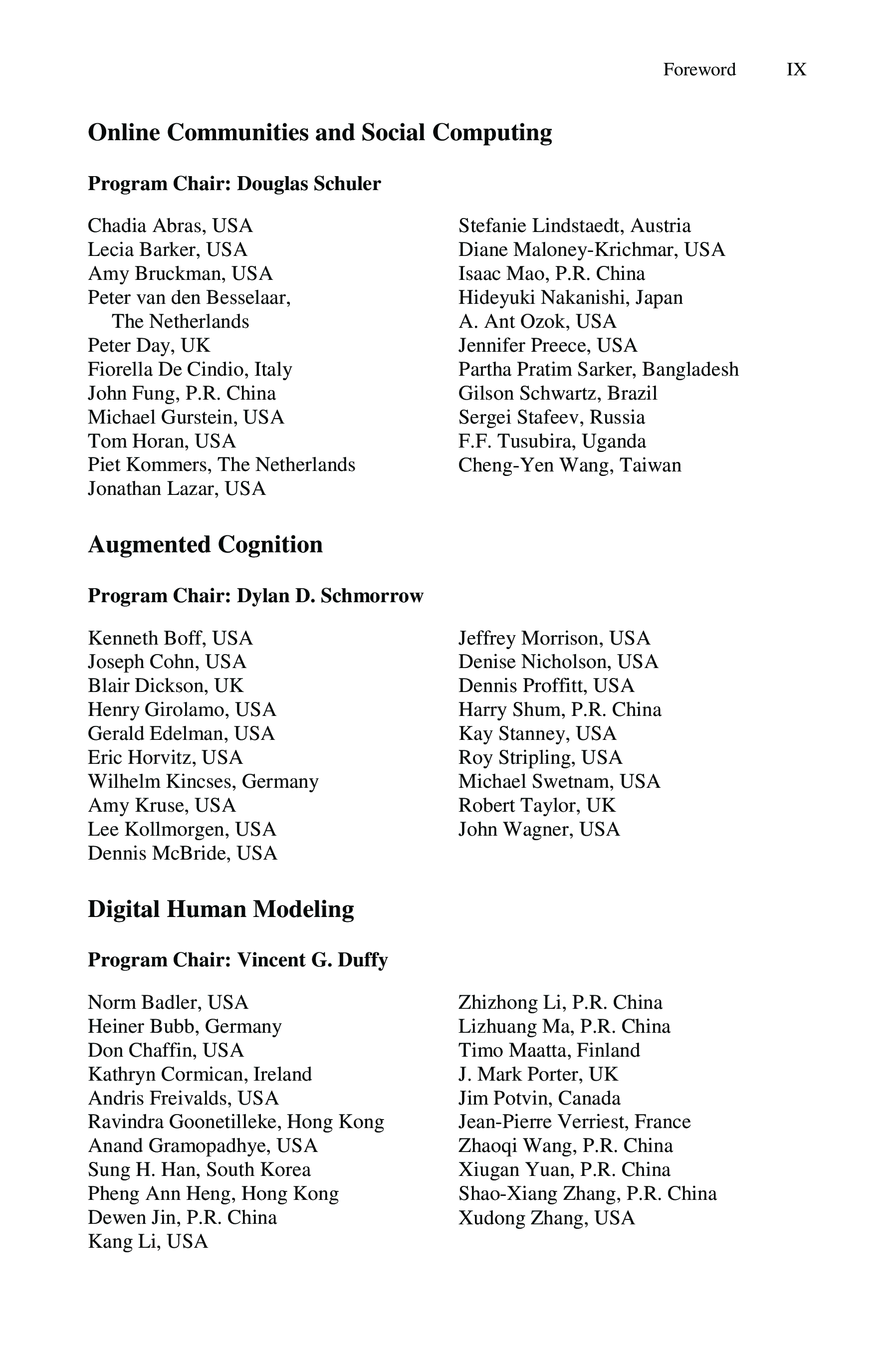 Foreword IX

Online Communities and Social Computing

Program Chair: Douglas Schuler

Chadia Abras, USA
Lecia Barker, USA
Amy Bruckman, USA
Peter van den Besselaar, The Netherlands
Peter Day, UK
Fiorella De Cindio, Italy
John Fung, P.R. China
Michael Gurstein, USA
Tom Horan, USA
Piet Kommers, The Netherlands
Jonathan Lazar, USA

Stefanie Lindstaedt, Austria
Diane Maloney-Krichmar, USA
Isaac Mao, P.R. China
Hideyuki Nakanishi, Japan
A. Ant Ozok, USA
Jennifer Preece, USA
Partha Pratim Sarker, Bangladesh
Gilson Schwartz, Brazil
Sergei Stafeev, Russia
F.F. Tusubira, Uganda
Cheng-Yen Wang, Taiwan

Augmented Cognition

Program Chair: Dylan D. Schmorrow

Kenneth Boff, USA
Joseph Cohn, USA
Blair Dickson, UK
Henry Girolamo, USA
Gerald Edelman, USA
Eric Horvitz, USA
Wilhelm Kincses, Germany
Amy Kruse, USA
Lee Kollmorgen, USA
Dennis McBride, USA

Jeffrey Morrison, USA
Denise Nicholson, USA
Dennis Proffitt, USA
Harry Shum, P.R. China
Kay Stanney, USA
Roy Stripling, USA
Michael Swetnam, USA
Robert Taylor, UK
John Wagner, USA

Digital Human Modeling

Program Chair: Vincent G. Duffy

Norm Badler, USA
Heiner Bubb, Germany
Don Chaffin, USA
Kathryn Cormican, Ireland
Andris Freivalds, USA
Ravindra Goonetilleke, Hong Kong
Anand Gramopadhye, USA
Sung H. Han, South Korea
Pheng Ann Heng, Hong Kong
Dewen Jin, P.R. China
Kang Li, USA

Zhizhong Li, P.R. China
Lizhuang Ma, P.R. China
Timo Maatta, Finland
J. Mark Porter, UK
Jim Potvin, Canada
Jean-Pierre Verriest, France
Zhaoqi Wang, P.R. China
Xiugan Yuan, P.R. China
Shao-Xiang Zhang, P.R. China
Xudong Zhang, USA